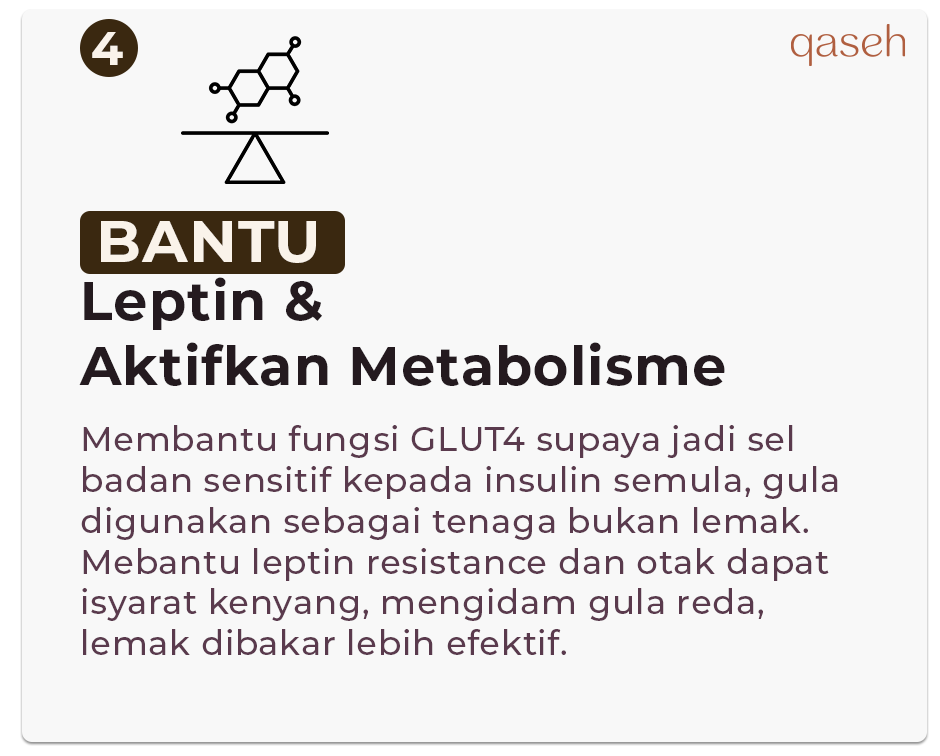 4

qaseh

BANTU
Leptin &
Aktifkan Metabolisme

Membantu fungsi GLUT4 supaya jadi sel badan sensitif kepada insulin semula, gula digunakan sebagai tenaga bukan lemak. Mebantu leptin resistance dan otak dapat isyarat kenyang, mengidam gula reda, lemak dibakar lebih efektif.